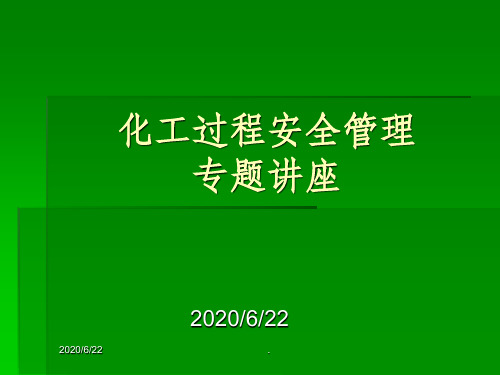 化工过程安全管理
专题讲座

2020/6/22

2020/6/22

.